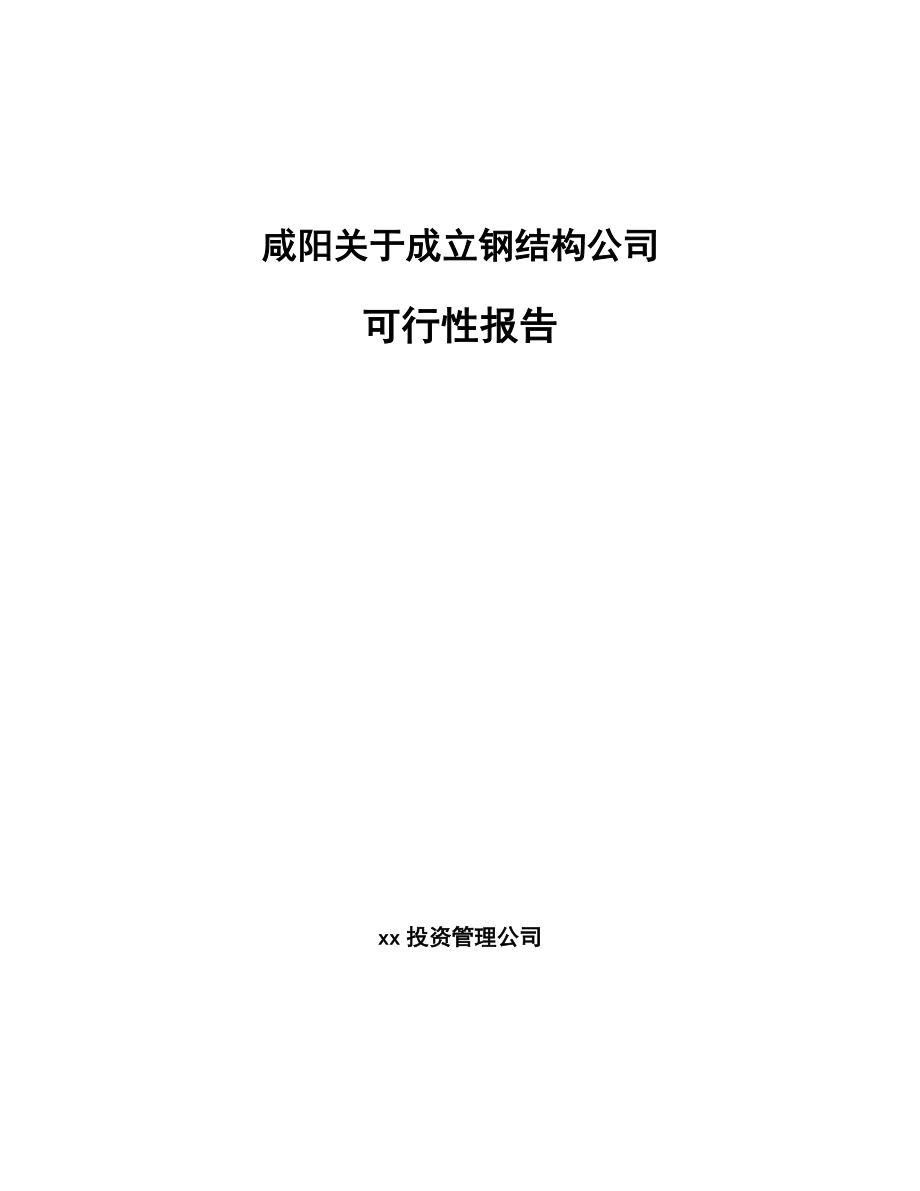 咸阳关于成立钢结构公司

可行性报告

xx 投资管理公司